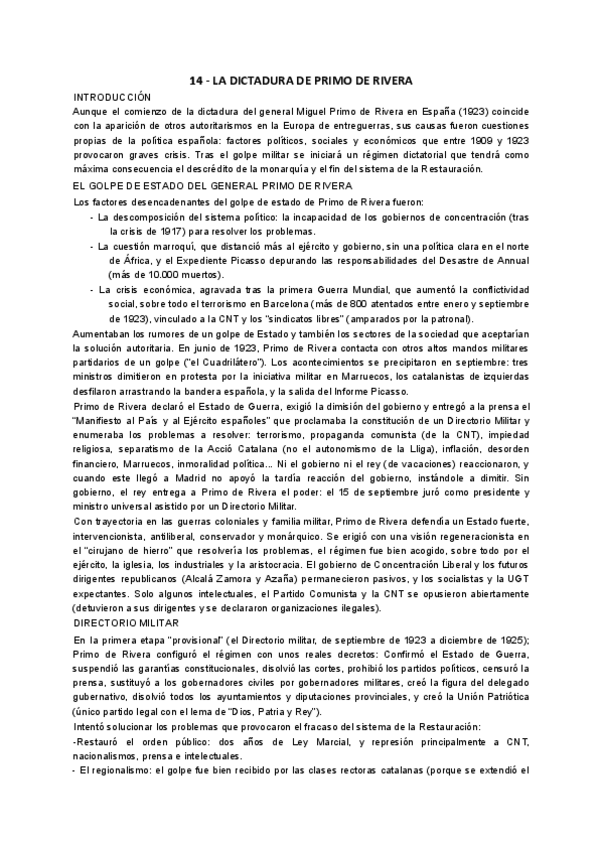 14 - LA DICTADURA DE PRIMO DE RIVERA

INTRODUCCIÓN

Aunque el comienzo de la dictadura del general Miguel Primo de Rivera en España (1923) coincide con la aparición de otros autoritarismos en la Europa de entreguerras, sus causas fueron cuestiones propias de la política española: factores políticos, sociales y económicos que entre 1909 y 1923 provocaron graves crisis. Tras el golpe militar se iniciará un régimen dictatorial que tendrá como máxima consecuencia el descrédito de la monarquía y el fin del sistema de la Restauración.

EL GOLPE DE ESTADO DEL GENERAL PRIMO DE RIVERA

Los factores desencadenantes del golpe de estado de Primo de Rivera fueron:

- La descomposición del sistema político: la incapacidad de los gobiernos de concentración (tras la crisis de 1917) para resolver los problemas.
- La cuestión marroquí, que distanció más al ejército y gobierno, sin una política clara en el norte de África, y el Expediente Picasso depurando las responsabilidades del Desastre de Annual (más de 10.000 muertos).
- La crisis económica, agravada tras la primera Guerra Mundial, que aumentó la conflictividad social, sobre todo el terrorismo en Barcelona (más de 800 atentados entre enero y septiembre de 1923), vinculado a la CNT y los "sindicatos libres" (amparados por la patronal).

Aumentaban los rumores de un golpe de Estado y también los sectores de la sociedad que aceptarían la solución autoritaria. En junio de 1923, Primo de Rivera contacta con otros altos mandos militares partidarios de un golpe ("el Cuadrilátero"). Los acontecimientos se precipitaron en septiembre: tres ministros dimitieron en protesta por la iniciativa militar en Marruecos, los catalanistas de izquierdas desfilaron arrastrando la bandera española, y la salida del Informe Picasso.

Primo de Rivera declaró el Estado de Guerra, exigió la dimisión del gobierno y entregó a la prensa el "Manifiesto al País y al Ejército españoles" que proclamaba la constitución de un Directorio Militar y enumeraba los problemas a resolver: terrorismo, propaganda comunista (de la CNT), impiedad religiosa, separatismo de la Acció Catalana (no el autonomismo de la Lliga), inflación, desorden financiero, Marruecos, inmoralidad política... Ni el gobierno ni el rey (de vacaciones) reaccionaron, y cuando este llegó a Madrid no apoyó la tardía reacción del gobierno, instándole a dimitir. Sin gobierno, el rey entrega a Primo de Rivera el poder: el 15 de septiembre juró como presidente y ministro universal asistido por un Directorio Militar.

Con trayectoria en las guerras coloniales y familia militar, Primo de Rivera defendía un Estado fuerte, intervencionista, antiliberal, conservador y monárquico. Se erigió con una visión regeneracionista en el "cirujano de hierro" que resolvería los problemas, el régimen fue bien acogido, sobre todo por el ejército, la iglesia, los industriales y la aristocracia. El gobierno de Concentración Liberal y los futuros dirigentes republicanos (Alcalá Zamora y Azaña) permanecieron pasivos, y los socialistas y la UGT expectantes. Solo algunos intelectuales, el Partido Comunista y la CNT se opusieron abiertamente (detuvieron a sus dirigentes y se declararon organizaciones ilegales).

DIRECTORIO MILITAR

En la primera etapa "provisional" (el Directorio militar, de septiembre de 1923 a diciembre de 1925); Primo de Rivera configuró el régimen con unos reales decretos: Confirmó el Estado de Guerra, suspendió las garantías constitucionales, disolvió las cortes, prohibió los partidos políticos, censuró la prensa, sustituyó a los gobernadores civiles por gobernadores militares, creó la figura del delegado gubernativo, disolvió todos los ayuntamientos y diputaciones provinciales, y creó la Unión Patriótica (único partido legal con el lema de "Dios, Patria y Rey").

Intentó solucionar los problemas que provocaron el fracaso del sistema de la Restauración:

-Restauró el orden público: dos años de Ley Marcial, y represión principalmente a CNT, nacionalismos, prensa e intelectuales.

- El regionalismo: el golpe fue bien recibido por las clases rectoras catalanas (porque se extendió el